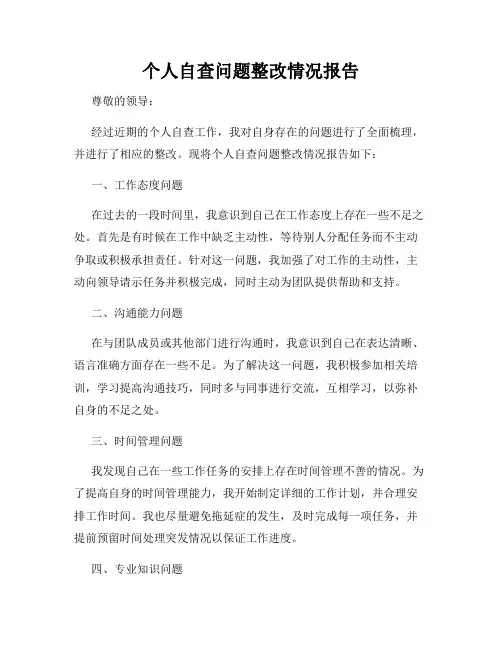 个人自查问题整改情况报告

尊敬的领导：

经过近期的个人自查工作，我对自身存在的问题进行了全面梳理，并进行了相应的整改。现将个人自查问题整改情况报告如下：

一、工作态度问题

在过去的一段时间里，我意识到自己在工作态度上存在一些不足之处。首先是有时候在工作中缺乏主动性，等待别人分配任务而不主动争取或积极承担责任。针对这一问题，我加强了对工作的主动性，主动向领导请示任务并积极完成，同时主动为团队提供帮助和支持。

二、沟通能力问题

在与团队成员或其他部门进行沟通时，我意识到自己在表达清晰、语言准确方面存在一些不足。为了解决这一问题，我积极参加相关培训，学习提高沟通技巧，同时多与同事进行交流，互相学习，以弥补自身的不足之处。

三、时间管理问题

我发现自己在一些工作任务的安排上存在时间管理不善的情况。为了提高自身的时间管理能力，我开始制定详细的工作计划，并合理安排工作时间。我也尽量避免拖延症的发生，及时完成每一项任务，并提前预留时间处理突发情况以保证工作进度。

四、专业知识问题